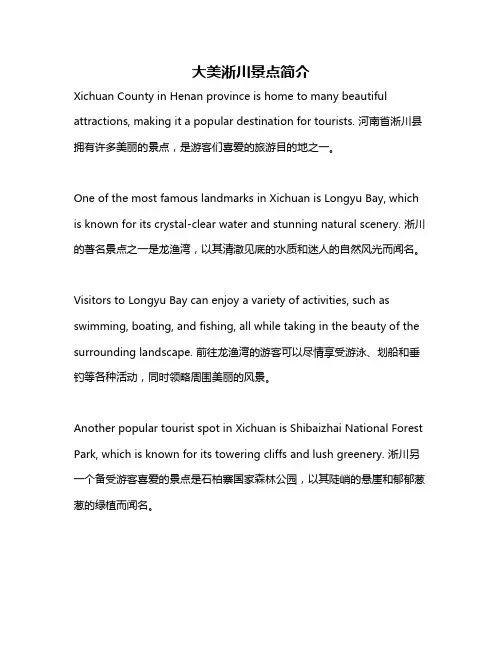 大美淅川景点简介

Xichuan County in Henan province is home to many beautiful attractions, making it a popular destination for tourists. 河南省淅川县拥有许多美丽的景点，是游客们喜爱的旅游目的地之一。

One of the most famous landmarks in Xichuan is Longyu Bay, which is known for its crystal-clear water and stunning natural scenery. 淅川的著名景点之一是龙渔湾，以其清澈见底的水质和迷人的自然风光而闻名。

Visitors to Longyu Bay can enjoy a variety of activities, such as swimming, boating, and fishing, all while taking in the beauty of the surrounding landscape. 前往龙渔湾的游客可以尽情享受游泳、划船和垂钓等各种活动，同时领略周围美丽的风景。

Another popular tourist spot in Xichuan is Shibaizhai National Forest Park, which is known for its towering cliffs and lush greenery. 淅川另一个备受游客喜爱的景点是石柏寨国家森林公园，以其陡峭的悬崖和郁郁葱葱的绿植而闻名。